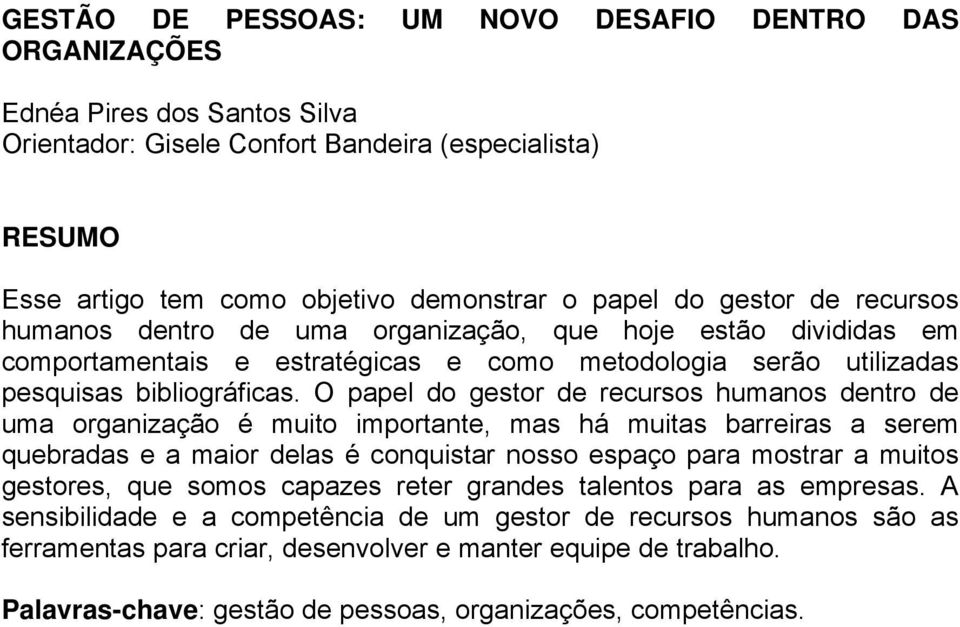 GESTÃO DE PESSOAS: UM NOVO DESAFIO DENTRO DAS ORGANIZAÇÕES

Ednéa Pires dos Santos Silva
Orientador: Gisele Confort Bandeira (especialista)

RESUMO

Esse artigo tem como objetivo demonstrar o papel do gestor de recursos humanos dentro de uma organização, que hoje estão divididas em comportamentais e estratégicas e como metodologia serão utilizadas pesquisas bibliográficas. O papel do gestor de recursos humanos dentro de uma organização é muito importante, mas há muitas barreiras a serem quebradas e a maior delas é conquistar nosso espaço para mostrar a muitos gestores, que somos capazes reter grandes talentos para as empresas. A sensibilidade e a competência de um gestor de recursos humanos são as ferramentas para criar, desenvolver e manter equipe de trabalho.

Palavras-chave: gestão de pessoas, organizações, competências.